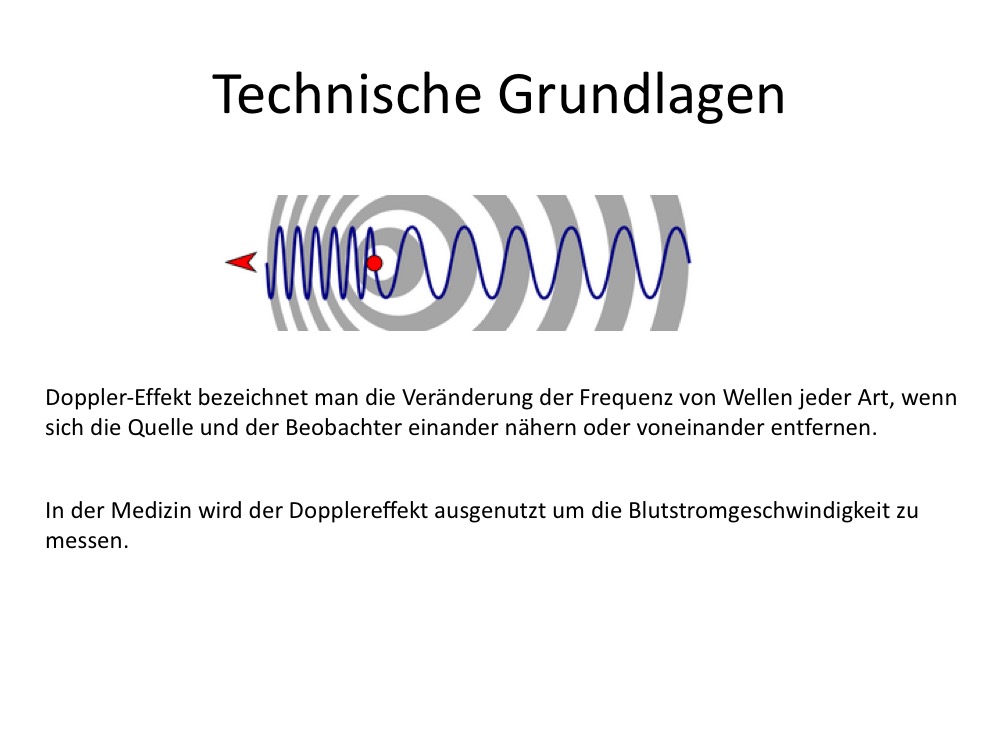 Technische Grundlagen

Doppler-Effekt bezeichnet man die Veränderung der Frequenz von Wellen jeder Art, wenn sich die Quelle und der Beobachter einander nähern oder voneinander entfernen.

In der Medizin wird der Dopplereffekt ausgenutzt um die Blutstromgeschwindigkeit zu messen.